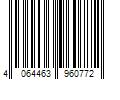 4 064463 960772